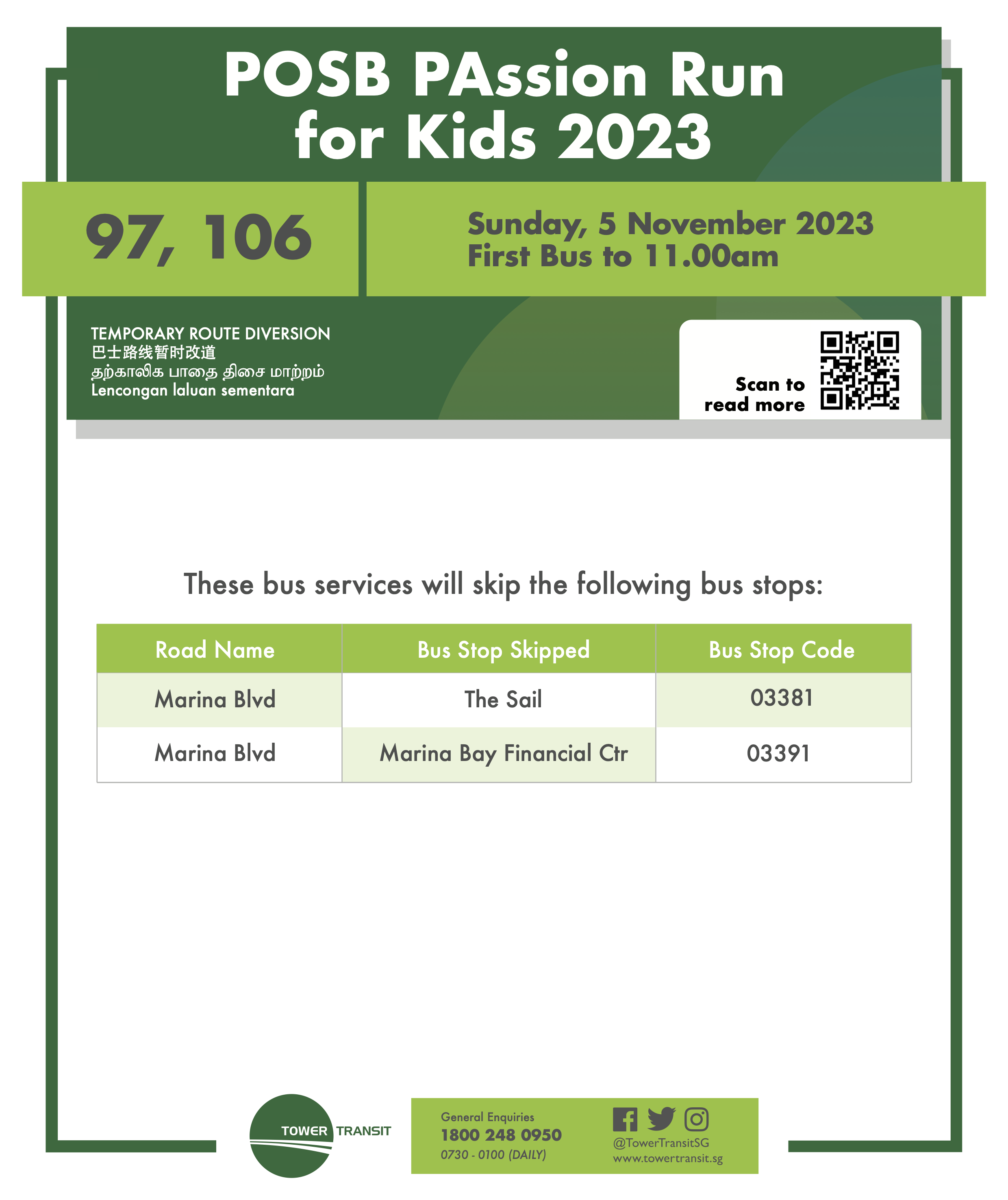 POSB PAssion Run for Kids 2023

97, 106

Sunday, 5 November 2023
First Bus to 11.00am

TEMPORARY ROUTE DIVERSION
巴士路线暂时改道
தற்காலிக பாதை திசை மாற்றம்
Lencongan laluan sementara

Scan to read more

These bus services will skip the following bus stops:

| Road Name | Bus Stop Skipped | Bus Stop Code |
|---|---|---|
| Marina Blvd | The Sail | 03381 |
| Marina Blvd | Marina Bay Financial Ctr | 03391 |

TOWER TRANSIT

General Enquiries
1800 248 0950
0730 - 0100 (DAILY)

@TowerTransitSG
www.towertransit.sg